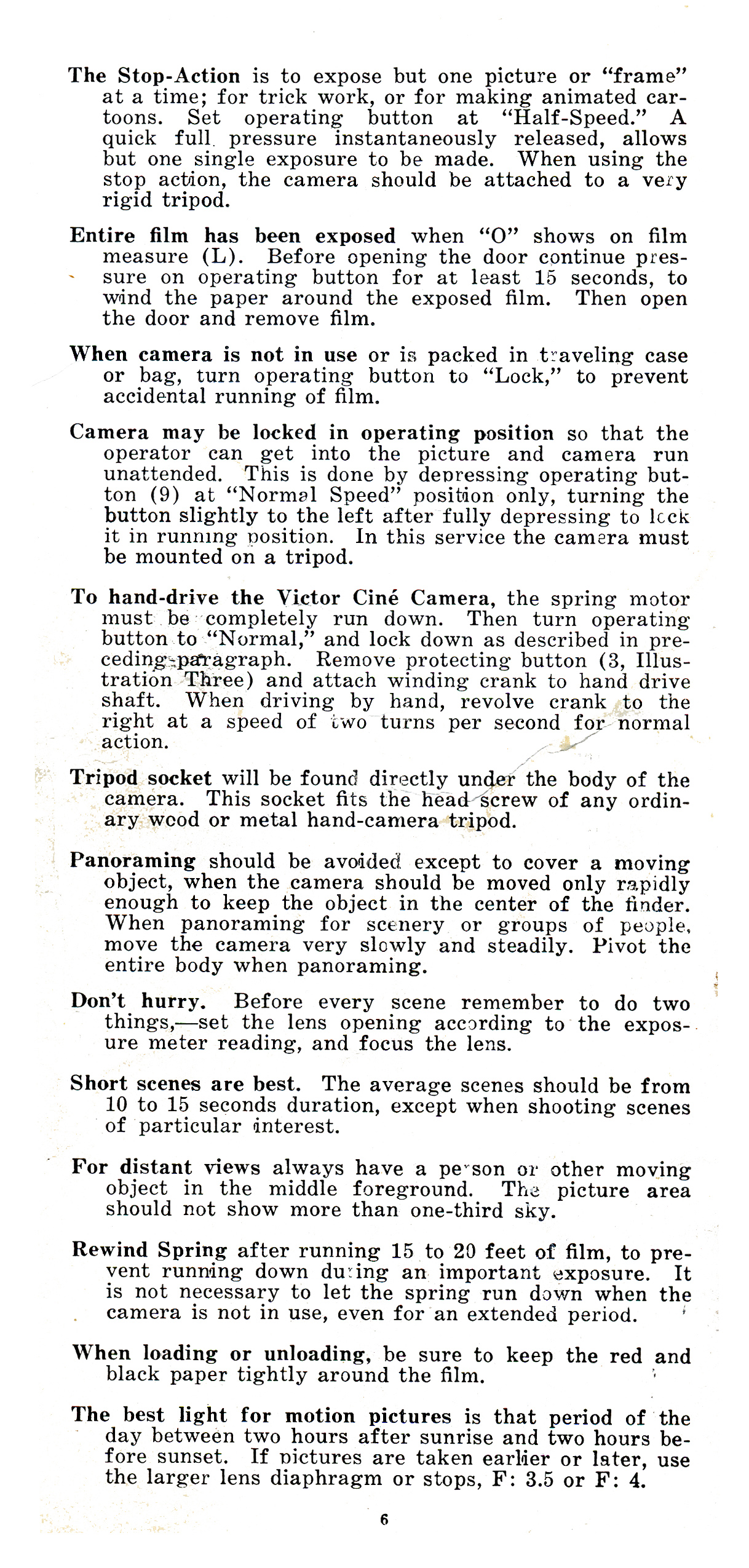 The Stop-Action is to expose but one picture or "frame" at a time; for trick work, or for making animated cartoons. Set operating button at "Half-Speed." A quick full pressure instantaneously released, allows but one single exposure to be made. When using the stop action, the camera should be attached to a very rigid tripod.

Entire film has been exposed when "O" shows on film measure (L). Before opening the door continue pressure on operating button for at least 15 seconds, to wind the paper around the exposed film. Then open the door and remove film.

When camera is not in use or is packed in traveling case or bag, turn operating button to "Lock," to prevent accidental running of film.

Camera may be locked in operating position so that the operator can get into the picture and camera run unattended. This is done by depressing operating button (9) at "Normal Speed" position only, turning the button slightly to the left after fully depressing to lock it in running position. In this service the camera must be mounted on a tripod.

To hand-drive the Victor Ciné Camera, the spring motor must be completely run down. Then turn operating button to "Normal," and lock down as described in preceding paragraph. Remove protecting button (3, Illustration Three) and attach winding crank to hand drive shaft. When driving by hand, revolve crank to the right at a speed of two turns per second for normal action.

Tripod socket will be found directly under the body of the camera. This socket fits the head screw of any ordinary wood or metal hand-camera tripod.

Panoraming should be avoided except to cover a moving object, when the camera should be moved only rapidly enough to keep the object in the center of the finder. When panoraming for scenery or groups of people, move the camera very slowly and steadily. Pivot the entire body when panoraming.

Don't hurry. Before every scene remember to do two things,—set the lens opening according to the exposure meter reading, and focus the lens.

Short scenes are best. The average scenes should be from 10 to 15 seconds duration, except when shooting scenes of particular interest.

For distant views always have a person or other moving object in the middle foreground. The picture area should not show more than one-third sky.

Rewind Spring after running 15 to 20 feet of film, to prevent running down during an important exposure. It is not necessary to let the spring run down when the camera is not in use, even for an extended period.

When loading or unloading, be sure to keep the red and black paper tightly around the film.

The best light for motion pictures is that period of the day between two hours after sunrise and two hours before sunset. If pictures are taken earlier or later, use the larger lens diaphragm or stops, F: 3.5 or F: 4.

6